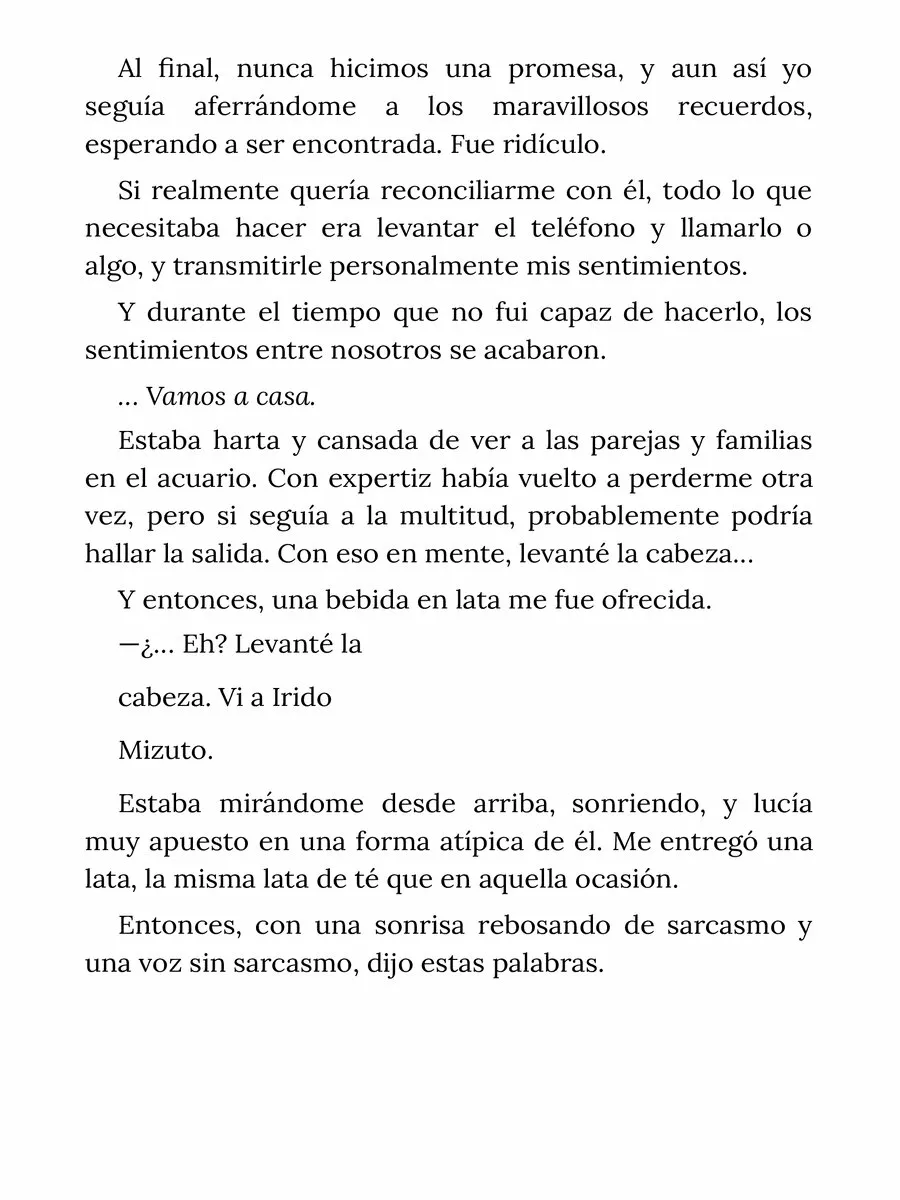 Al final, nunca hicimos una promesa, y aun así yo seguía aferrándome a los maravillosos recuerdos, esperando a ser encontrada. Fue ridículo.

Si realmente quería reconciliarme con él, todo lo que necesitaba hacer era levantar el teléfono y llamarlo o algo, y transmitirle personalmente mis sentimientos.

Y durante el tiempo que no fui capaz de hacerlo, los sentimientos entre nosotros se acabaron.

... Vamos a casa.

Estaba harta y cansada de ver a las parejas y familias en el acuario. Con expertiz había vuelto a perderme otra vez, pero si seguía a la multitud, probablemente podría hallar la salida. Con eso en mente, levanté la cabeza...

Y entonces, una bebida en lata me fue ofrecida.

—¿... Eh? Levanté la

cabeza. Vi a Irido

Mizuto.

Estaba mirándome desde arriba, sonriendo, y lucía muy apuesto en una forma atípica de él. Me entregó una lata, la misma lata de té que en aquella ocasión.

Entonces, con una sonrisa rebosando de sarcasmo y una voz sin sarcasmo, dijo estas palabras.